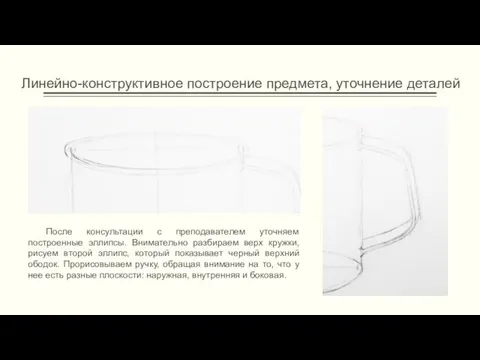 Линейно-конструктивное построение предмета, уточнение деталей

После консультации с преподавателем уточняем построенные эллипсы. Внимательно разбираем верх кружки, рисуем второй эллипс, который показывает черный верхний ободок. Прорисовываем ручку, обращая внимание на то, что у нее есть разные плоскости: наружная, внутренняя и боковая.